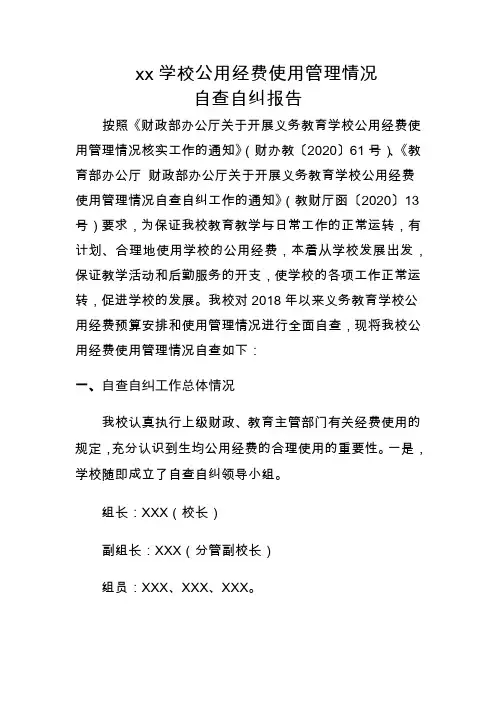 xx 学校公用经费使用管理情况
自查自纠报告

按照《财政部办公厅关于开展义务教育学校公用经费使用管理情况核实工作的通知》(财办教〔2020〕61 号)、《教育部办公厅 财政部办公厅关于开展义务教育学校公用经费使用管理情况自查自纠工作的通知》(教财厅函〔2020〕13 号)要求，为保证我校教育教学与日常工作的正常运转，有计划、合理地使用学校的公用经费，本着从学校发展出发，保证教学活动和后勤服务的开支，使学校的各项工作正常运转，促进学校的发展。我校对 2018 年以来义务教育学校公用经费预算安排和使用管理情况进行全面自查，现将我校公用经费使用管理情况自查如下：

一、自查自纠工作总体情况

我校认真执行上级财政、教育主管部门有关经费使用的规定，充分认识到生均公用经费的合理使用的重要性。一是，学校随即成立了自查自纠领导小组。

组长：XXX（校长）

副组长：XXX（分管副校长）

组员：XXX、XXX、XXX。